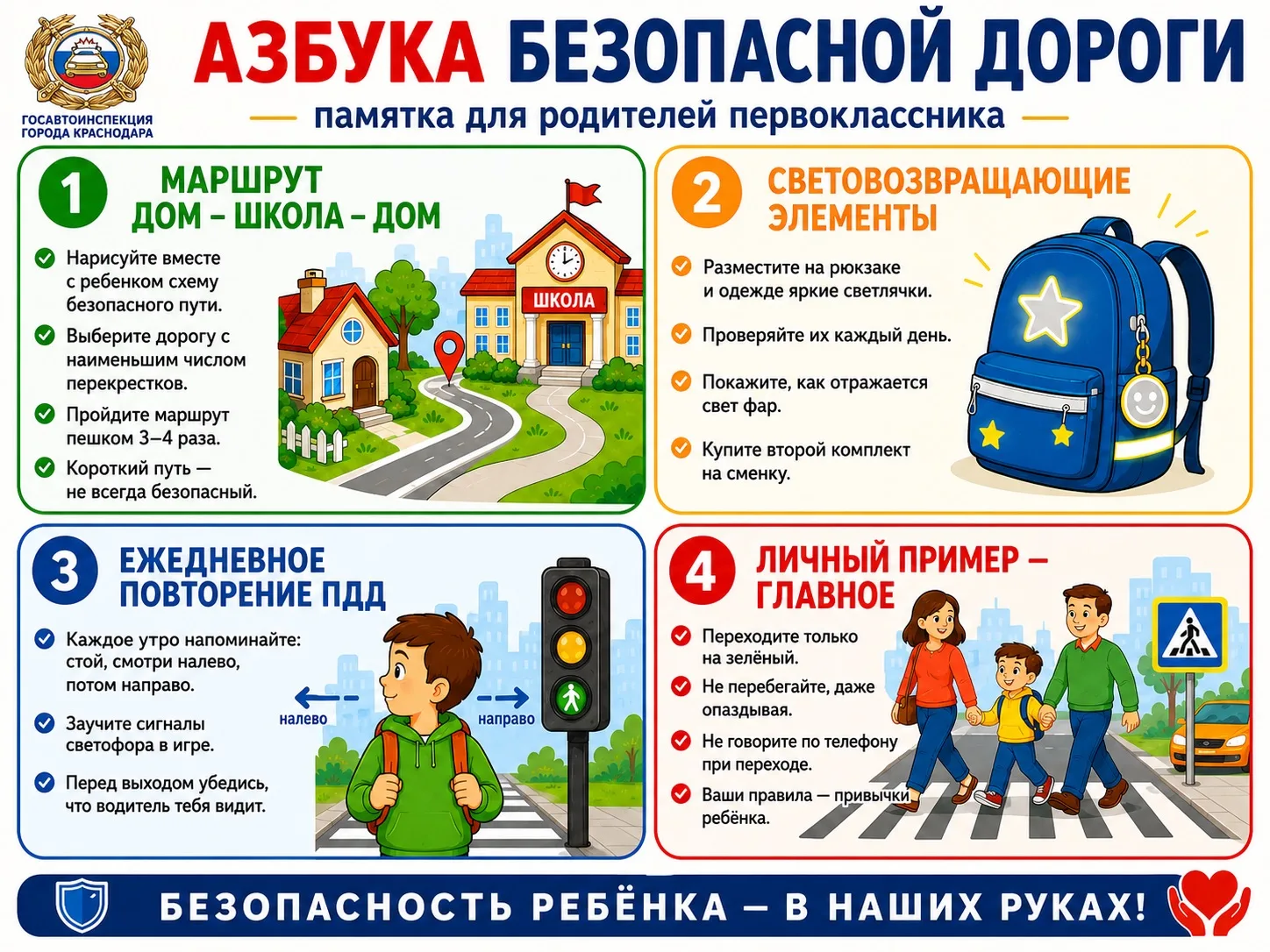 ГОСАВТОИНСПЕКЦИЯ ГОРОДА КРАСНОДАРА

АЗБУКА БЕЗОПАСНОЙ ДОРОГИ

памятка для родителей первоклассника

1 МАРШРУТ ДОМ – ШКОЛА – ДОМ

Нарисуйте вместе с ребенком схему безопасного пути.

Выберите дорогу с наименьшим числом перекрестков.

Пройдите маршрут пешком 3–4 раза.

Короткий путь — не всегда безопасный.

ШКОЛА

2 СВЕТОВОЗВРАЩАЮЩИЕ ЭЛЕМЕНТЫ

Разместите на рюкзаке и одежде яркие светлячки.

Проверяйте их каждый день.

Покажите, как отражается свет фар.

Купите второй комплект на сменку.

3 ЕЖЕДНЕВНОЕ ПОВТОРЕНИЕ ПДД

Каждое утро напоминайте: стой, смотри налево, потом направо.

Заучите сигналы светофора в игре.

Перед выходом убедись, что водитель тебя видит.

налево

направо

4 ЛИЧНЫЙ ПРИМЕР – ГЛАВНОЕ

Переходите только на зелёный.

Не перебегайте, даже опаздывая.

Не говорите по телефону при переходе.

Ваши правила — привычки ребёнка.

БЕЗОПАСНОСТЬ РЕБЁНКА — В НАШИХ РУКАХ!